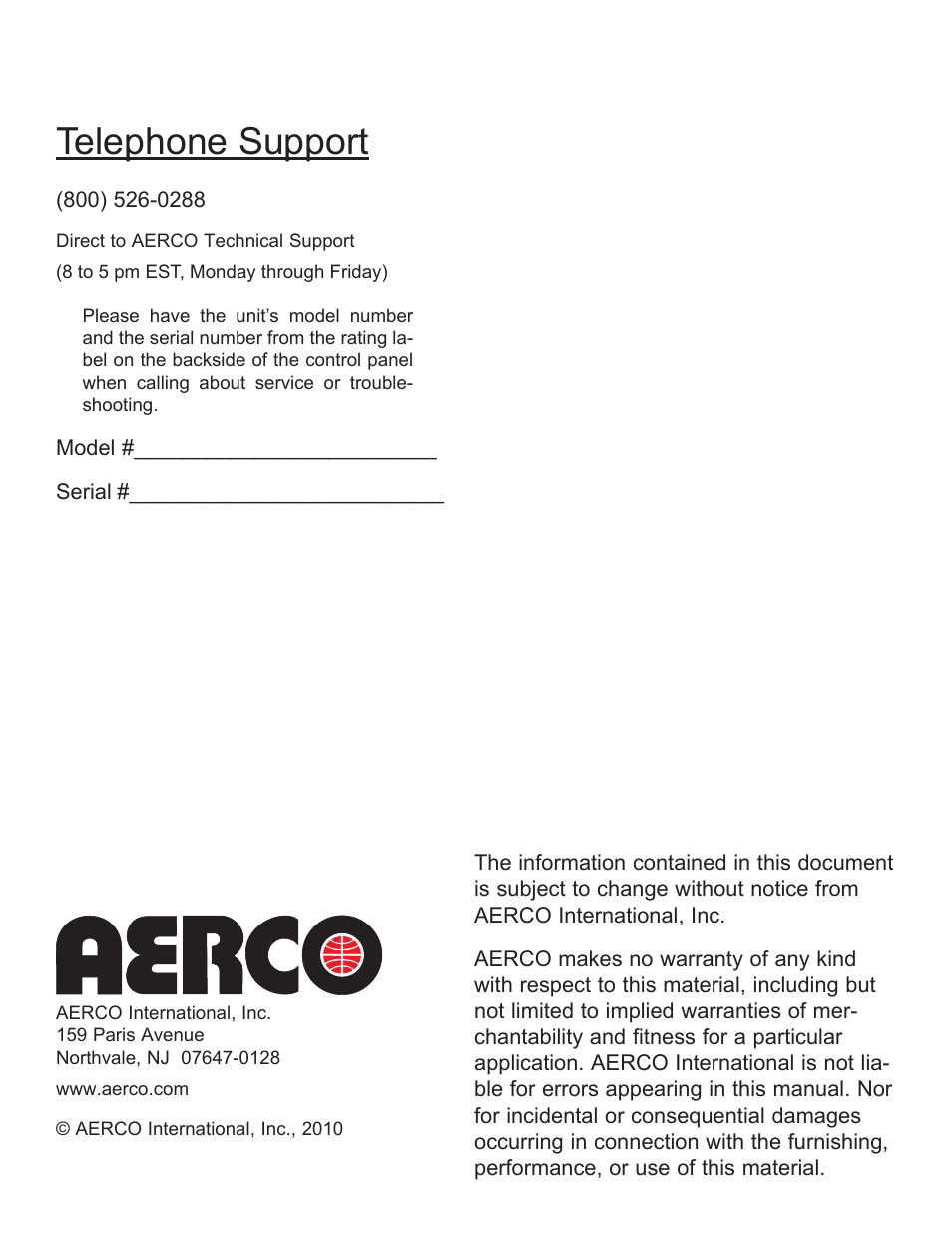 Telephone Support

(800) 526-0288

Direct to AERCO Technical Support

(8 to 5 pm EST, Monday through Friday)

Please have the unit's model number and the serial number from the rating label on the backside of the control panel when calling about service or troubleshooting.

Model #________________________

Serial #_________________________

AERCO

AERCO International, Inc.
159 Paris Avenue
Northvale, NJ 07647-0128

www.aerco.com

© AERCO International, Inc., 2010

The information contained in this document is subject to change without notice from AERCO International, Inc.

AERCO makes no warranty of any kind with respect to this material, including but not limited to implied warranties of merchantability and fitness for a particular application. AERCO International is not liable for errors appearing in this manual. Nor for incidental or consequential damages occurring in connection with the furnishing, performance, or use of this material.